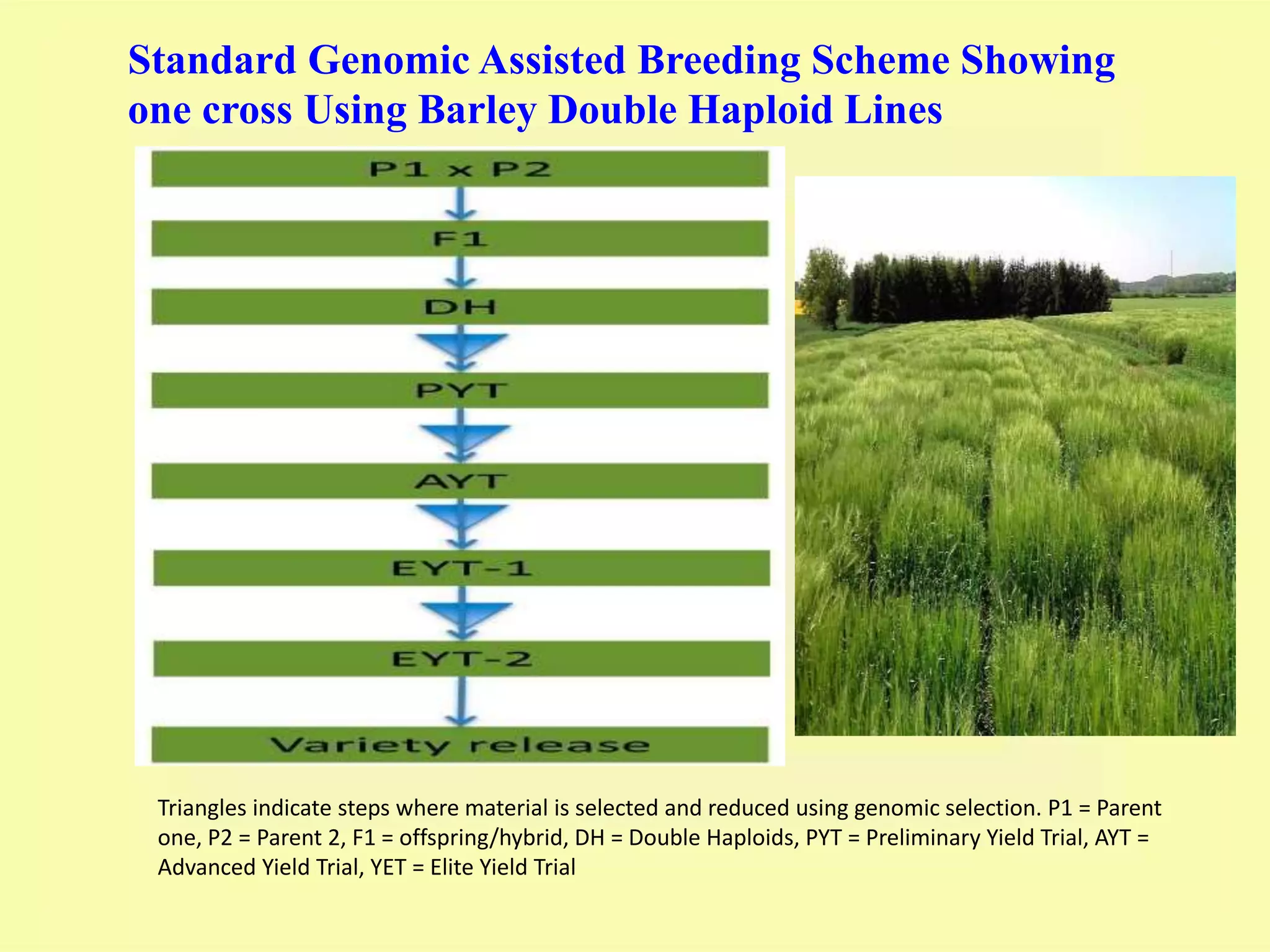 Standard Genomic Assisted Breeding Scheme Showing one cross Using Barley Double Haploid Lines

P1 x P2

F1

DH

PYT

AYT

EYT-1

EYT-2

Variety release

Triangles indicate steps where material is selected and reduced using genomic selection. P1 = Parent one, P2 = Parent 2, F1 = offspring/hybrid, DH = Double Haploids, PYT = Preliminary Yield Trial, AYT = Advanced Yield Trial, YET = Elite Yield Trial